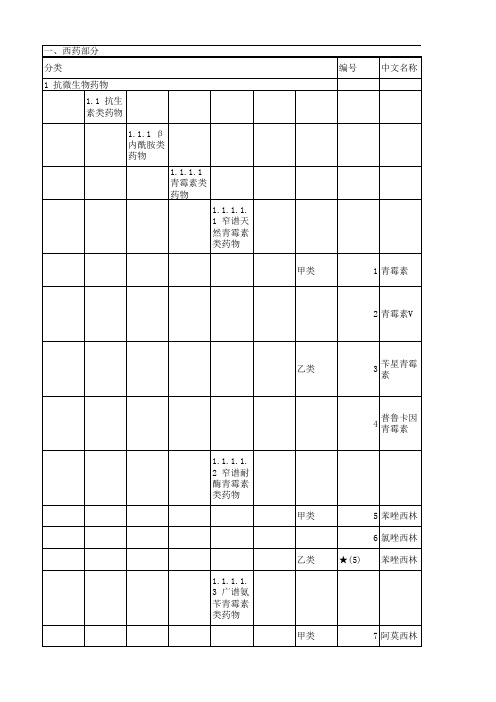 一、西药部分

| 分类 | | | | | | | 编号 | 中文名称 |
|---|---|---|---|---|---|---|---|---|
| 1 抗微生物药物 | | | | | | | | |
| | 1.1 抗生素类药物 | | | | | | | |
| | | 1.1.1 β内酰胺类药物 | | | | | | |
| | | | 1.1.1.1 青霉素类药物 | | | | | |
| | | | | 1.1.1.1.1 窄谱天然青霉素类药物 | | | | |
| | | | | | | 甲类 | 1 | 青霉素 |
| | | | | | | | 2 | 青霉素V |
| | | | | | | 乙类 | 3 | 苄星青霉素 |
| | | | | | | | 4 | 普鲁卡因青霉素 |
| | | | | 1.1.1.1.2 窄谱耐酶青霉素类药物 | | | | |
| | | | | | | 甲类 | 5 | 苯唑西林 |
| | | | | | | | 6 | 氯唑西林 |
| | | | | | | 乙类 | ★(5) | 苯唑西林 |
| | | | | 1.1.1.1.3 广谱氨苄青霉素类药物 | | | | |
| | | | | | | 甲类 | 7 | 阿莫西林 |